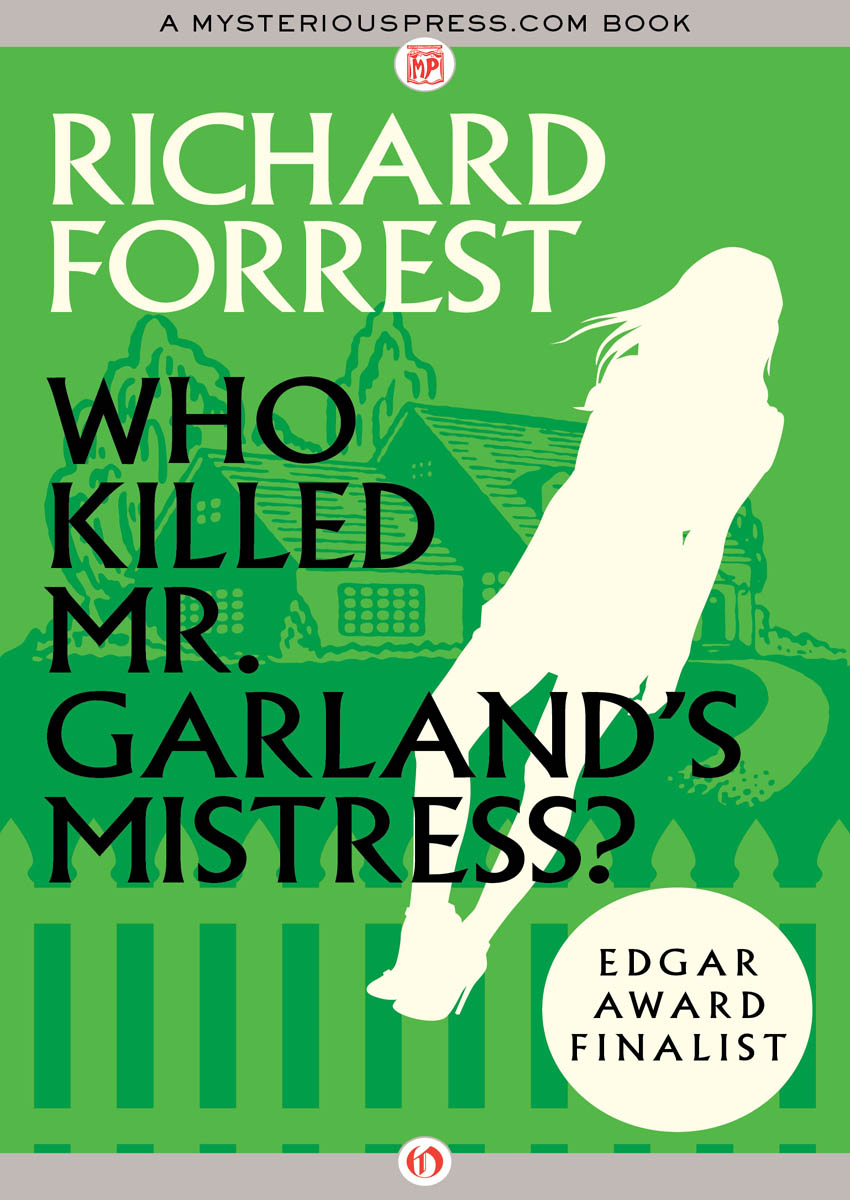 A MYSTERIOUSPRESS.COM BOOK

MP

RICHARD FORREST

WHO KILLED MR. GARLAND'S MISTRESS?

EDGAR AWARD FINALIST